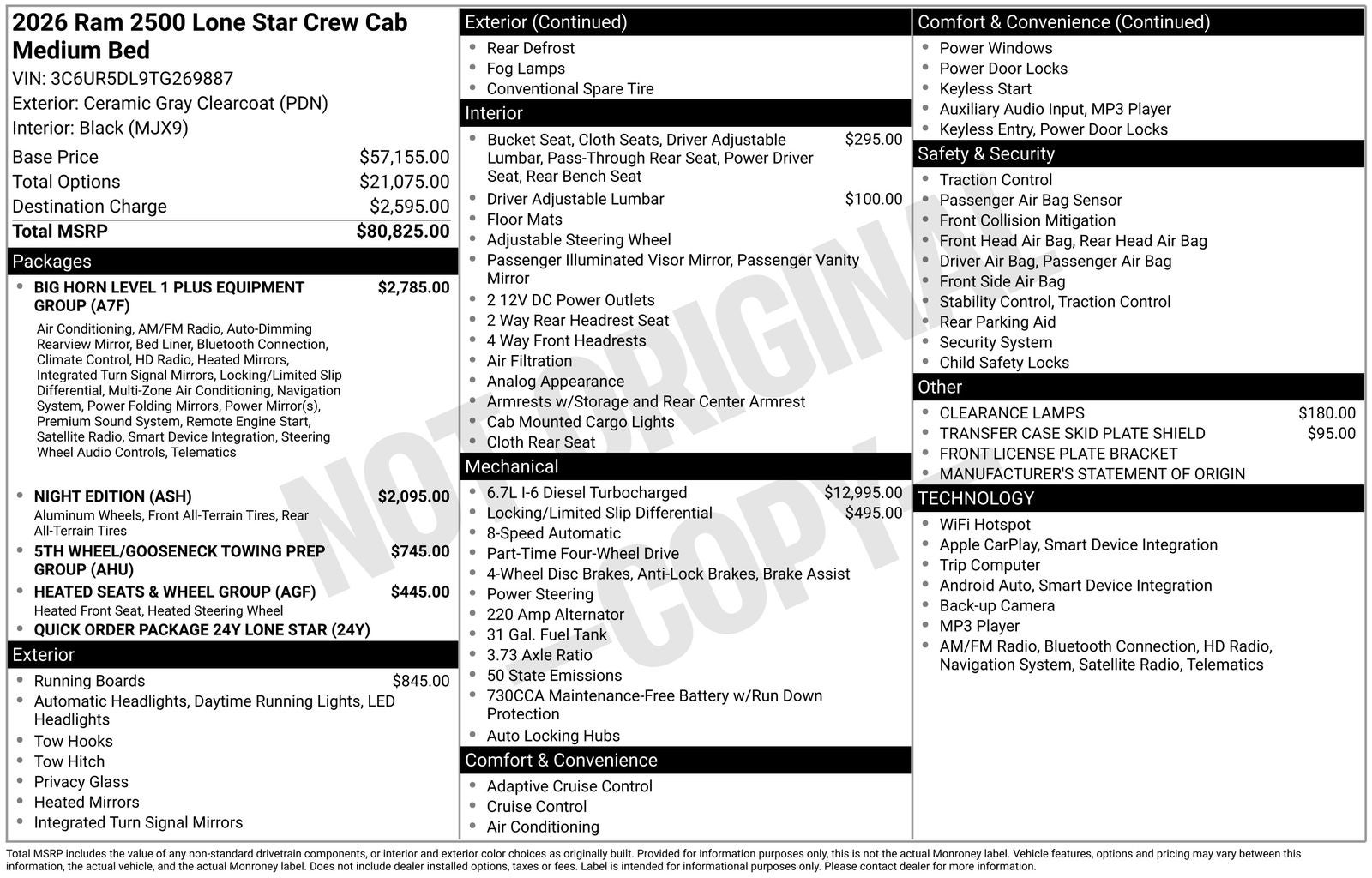 2026 Ram 2500 Lone Star Crew Cab Medium Bed
VIN: 3C6UR5DL9TG269887
Exterior: Ceramic Gray Clearcoat (PDN)
Interior: Black (MJX9)

| Base Price | $57,155.00 |
|---|---|
| Total Options | $21,075.00 |
| Destination Charge | $2,595.00 |
| Total MSRP | $80,825.00 |

Packages
- BIG HORN LEVEL 1 PLUS EQUIPMENT GROUP (A7F) $2,785.00
Air Conditioning, AM/FM Radio, Auto-Dimming Rearview Mirror, Bed Liner, Bluetooth Connection, Climate Control, HD Radio, Heated Mirrors, Integrated Turn Signal Mirrors, Locking/Limited Slip Differential, Multi-Zone Air Conditioning, Navigation System, Power Folding Mirrors, Power Mirror(s), Premium Sound System, Remote Engine Start, Satellite Radio, Smart Device Integration, Steering Wheel Audio Controls, Telematics
- NIGHT EDITION (ASH) $2,095.00
Aluminum Wheels, Front All-Terrain Tires, Rear All-Terrain Tires
- 5TH WHEEL/GOOSENECK TOWING PREP GROUP (AHU) $745.00
- HEATED SEATS & WHEEL GROUP (AGF) $445.00
Heated Front Seat, Heated Steering Wheel
- QUICK ORDER PACKAGE 24Y LONE STAR (24Y)

Exterior
- Running Boards $845.00
- Automatic Headlights, Daytime Running Lights, LED Headlights
- Tow Hooks
- Tow Hitch
- Privacy Glass
- Heated Mirrors
- Integrated Turn Signal Mirrors

Exterior (Continued)
- Rear Defrost
- Fog Lamps
- Conventional Spare Tire

Interior
- Bucket Seat, Cloth Seats, Driver Adjustable Lumbar, Pass-Through Rear Seat, Power Driver Seat, Rear Bench Seat $295.00
- Driver Adjustable Lumbar $100.00
- Floor Mats
- Adjustable Steering Wheel
- Passenger Illuminated Visor Mirror, Passenger Vanity Mirror
- 2 12V DC Power Outlets
- 2 Way Rear Headrest Seat
- 4 Way Front Headrests
- Air Filtration
- Analog Appearance
- Armrests w/Storage and Rear Center Armrest
- Cab Mounted Cargo Lights
- Cloth Rear Seat

Mechanical
- 6.7L I-6 Diesel Turbocharged $12,995.00
- Locking/Limited Slip Differential $495.00
- 8-Speed Automatic
- Part-Time Four-Wheel Drive
- 4-Wheel Disc Brakes, Anti-Lock Brakes, Brake Assist
- Power Steering
- 220 Amp Alternator
- 31 Gal. Fuel Tank
- 3.73 Axle Ratio
- 50 State Emissions
- 730CCA Maintenance-Free Battery w/Run Down Protection
- Auto Locking Hubs

Comfort & Convenience
- Adaptive Cruise Control
- Cruise Control
- Air Conditioning

Comfort & Convenience (Continued)
- Power Windows
- Power Door Locks
- Keyless Start
- Auxiliary Audio Input, MP3 Player
- Keyless Entry, Power Door Locks

Safety & Security
- Traction Control
- Passenger Air Bag Sensor
- Front Collision Mitigation
- Front Head Air Bag, Rear Head Air Bag
- Driver Air Bag, Passenger Air Bag
- Front Side Air Bag
- Stability Control, Traction Control
- Rear Parking Aid
- Security System
- Child Safety Locks

Other
- CLEARANCE LAMPS $180.00
- TRANSFER CASE SKID PLATE SHIELD $95.00
- FRONT LICENSE PLATE BRACKET
- MANUFACTURER'S STATEMENT OF ORIGIN

TECHNOLOGY
- WiFi Hotspot
- Apple CarPlay, Smart Device Integration
- Trip Computer
- Android Auto, Smart Device Integration
- Back-up Camera
- MP3 Player
- AM/FM Radio, Bluetooth Connection, HD Radio, Navigation System, Satellite Radio, Telematics

NOT ORIGINAL COPY

Total MSRP includes the value of any non-standard drivetrain components, or interior and exterior color choices as originally built. Provided for information purposes only, this is not the actual Monroney label. Vehicle features, options and pricing may vary between this information, the actual vehicle, and the actual Monroney label. Does not include dealer installed options, taxes or fees. Label is intended for informational purposes only. Please contact dealer for more information.